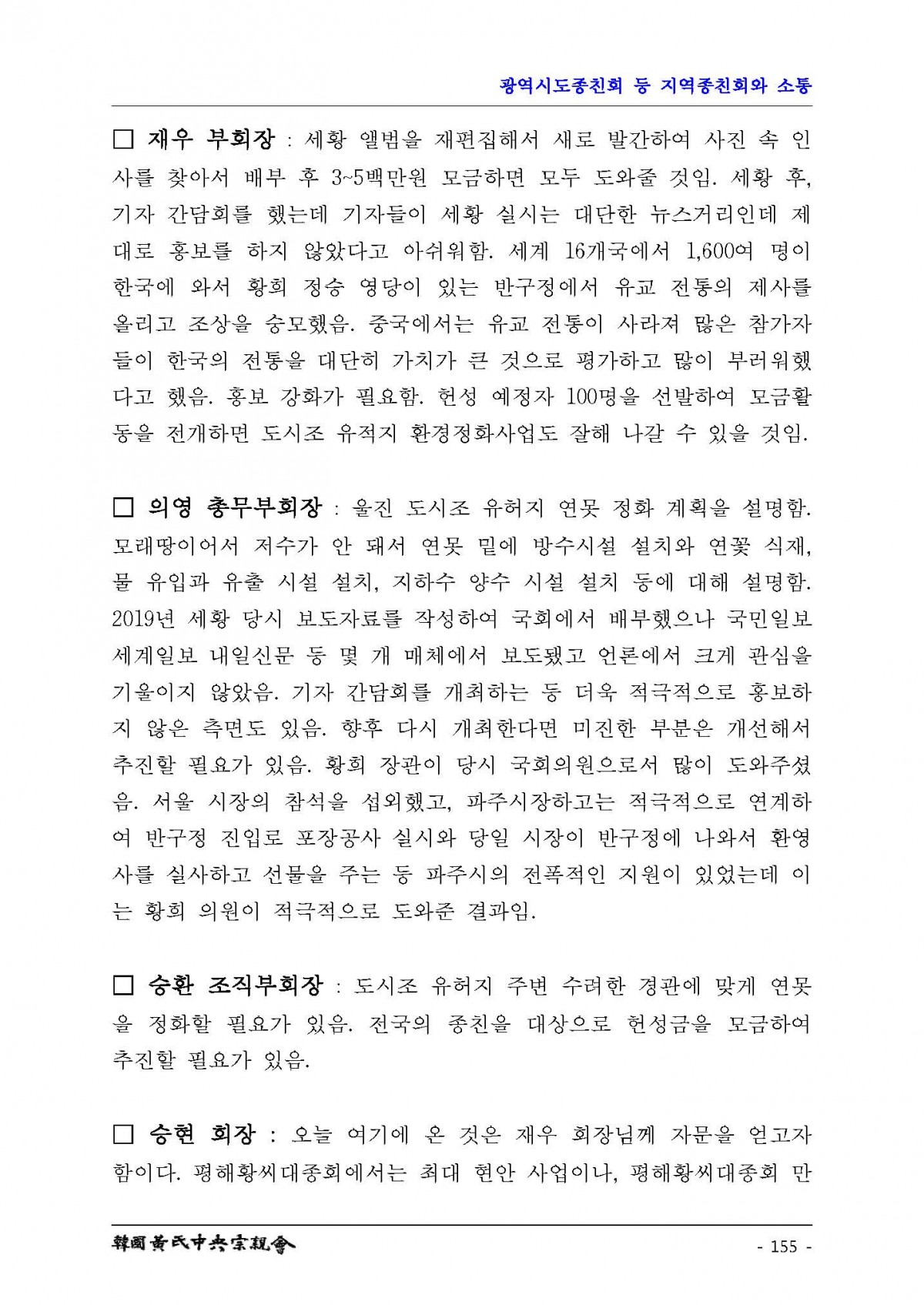 광역시도종친회 등 지역종친회와 소통

□ 재우 부회장 : 세황 앨범을 재편집해서 새로 발간하여 사진 속 인사를 찾아서 배부 후 3~5백만원 모금하면 모두 도와줄 것임. 세황 후, 기자 간담회를 했는데 기자들이 세황 실시는 대단한 뉴스거리인데 제대로 홍보를 하지 않았다고 아쉬워함. 세계 16개국에서 1,600여 명이 한국에 와서 황희 정승 영당이 있는 반구정에서 유교 전통의 제사를 올리고 조상을 숭모했음. 중국에서는 유교 전통이 사라져 많은 참가자들이 한국의 전통을 대단히 가치가 큰 것으로 평가하고 많이 부러워했다고 했음. 홍보 강화가 필요함. 헌성 예정자 100명을 선발하여 모금활동을 전개하면 도시조 유적지 환경정화사업도 잘해 나갈 수 있을 것임.

□ 의영 총무부회장 : 울진 도시조 유허지 연못 정화 계획을 설명함. 모래땅이어서 저수가 안 돼서 연못 밑에 방수시설 설치와 연꽃 식재, 물 유입과 유출 시설 설치, 지하수 양수 시설 설치 등에 대해 설명함. 2019년 세황 당시 보도자료를 작성하여 국회에서 배부했으나 국민일보 세계일보 내일신문 등 몇 개 매체에서 보도됐고 언론에서 크게 관심을 기울이지 않았음. 기자 간담회를 개최하는 등 더욱 적극적으로 홍보하지 않은 측면도 있음. 향후 다시 개최한다면 미진한 부분은 개선해서 추진할 필요가 있음. 황희 장관이 당시 국회의원으로서 많이 도와주셨음. 서울 시장의 참석을 섭외했고, 파주시장하고는 적극적으로 연계하여 반구정 진입로 포장공사 실시와 당일 시장이 반구정에 나와서 환영사를 실사하고 선물을 주는 등 파주시의 전폭적인 지원이 있었는데 이는 황희 의원이 적극적으로 도와준 결과임.

□ 승환 조직부회장 : 도시조 유허지 주변 수려한 경관에 맞게 연못을 정화할 필요가 있음. 전국의 종친을 대상으로 헌성금을 모금하여 추진할 필요가 있음.

□ 승현 회장 : 오늘 여기에 온 것은 재우 회장님께 자문을 얻고자 함이다. 평해황씨대종회에서는 최대 현안 사업이나, 평해황씨대종회 만

韓國黃氏中央宗親會

- 155 -